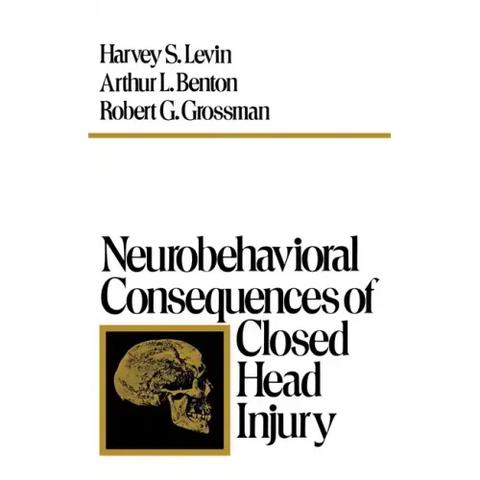 Harvey S. Levin
Arthur L. Benton
Robert G. Grossman

Neurobehavioral
Consequences of
Closed
Head
Injury